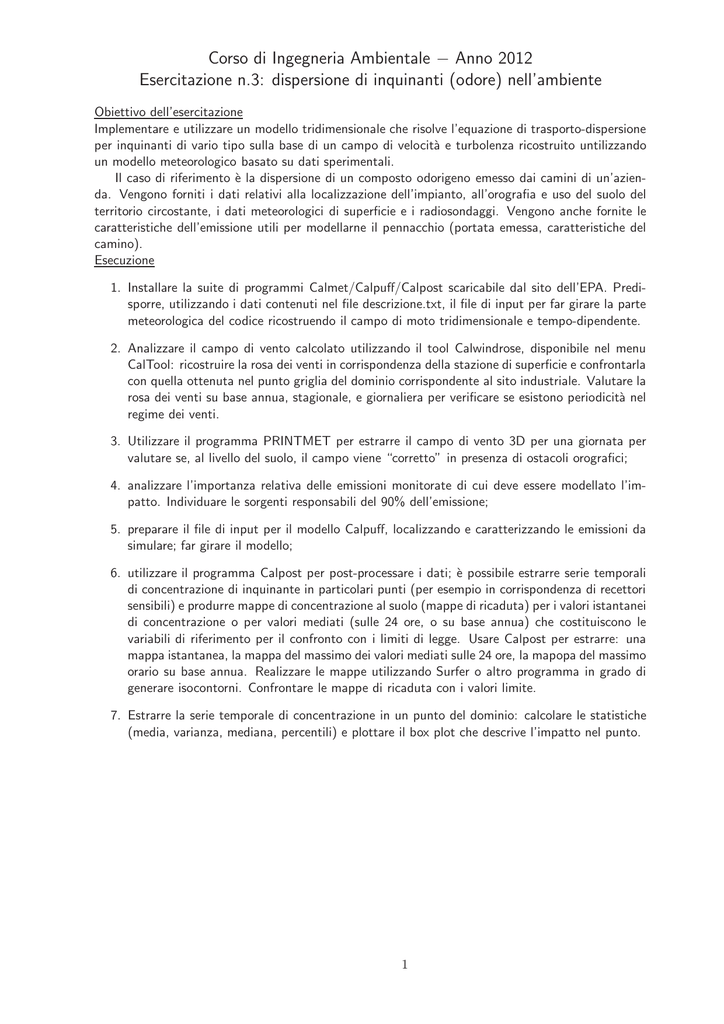 Corso di Ingegneria Ambientale – Anno 2012
Esercitazione n.3: dispersione di inquinanti (odore) nell'ambiente

Obiettivo dell'esercitazione
Implementare e utilizzare un modello tridimensionale che risolve l'equazione di trasporto-dispersione per inquinanti di vario tipo sulla base di un campo di velocità e turbolenza ricostruito untilizzando un modello meteorologico basato su dati sperimentali.

Il caso di riferimento è la dispersione di un composto odorigeno emesso dai camini di un'azienda. Vengono forniti i dati relativi alla localizzazione dell'impianto, all'orografia e uso del suolo del territorio circostante, i dati meteorologici di superficie e i radiosondaggi. Vengono anche fornite le caratteristiche dell'emissione utili per modellarne il pennacchio (portata emessa, caratteristiche del camino).
Esecuzione

1. Installare la suite di programmi Calmet/Calpuff/Calpost scaricabile dal sito dell'EPA. Predisporre, utilizzando i dati contenuti nel file descrizione.txt, il file di input per far girare la parte meteorologica del codice ricostruendo il campo di moto tridimensionale e tempo-dipendente.

2. Analizzare il campo di vento calcolato utilizzando il tool Calwindrose, disponibile nel menu CalTool: ricostruire la rosa dei venti in corrispondenza della stazione di superficie e confrontarla con quella ottenuta nel punto griglia del dominio corrispondente al sito industriale. Valutare la rosa dei venti su base annua, stagionale, e giornaliera per verificare se esistono periodicità nel regime dei venti.

3. Utilizzare il programma PRINTMET per estrarre il campo di vento 3D per una giornata per valutare se, al livello del suolo, il campo viene "corretto" in presenza di ostacoli orografici;

4. analizzare l'importanza relativa delle emissioni monitorate di cui deve essere modellato l'impatto. Individuare le sorgenti responsabili del 90% dell'emissione;

5. preparare il file di input per il modello Calpuff, localizzando e caratterizzando le emissioni da simulare; far girare il modello;

6. utilizzare il programma Calpost per post-processare i dati; è possibile estrarre serie temporali di concentrazione di inquinante in particolari punti (per esempio in corrispondenza di recettori sensibili) e produrre mappe di concentrazione al suolo (mappe di ricaduta) per i valori istantanei di concentrazione o per valori mediati (sulle 24 ore, o su base annua) che costituiscono le variabili di riferimento per il confronto con i limiti di legge. Usare Calpost per estrarre: una mappa istantanea, la mappa del massimo dei valori mediati sulle 24 ore, la mapopa del massimo orario su base annua. Realizzare le mappe utilizzando Surfer o altro programma in grado di generare isocontorni. Confrontare le mappe di ricaduta con i valori limite.

7. Estrarre la serie temporale di concentrazione in un punto del dominio: calcolare le statistiche (media, varianza, mediana, percentili) e plottare il box plot che descrive l'impatto nel punto.

1